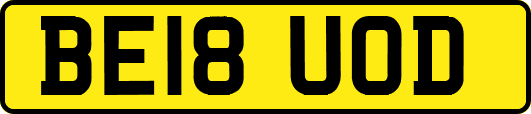 BE18 UOD